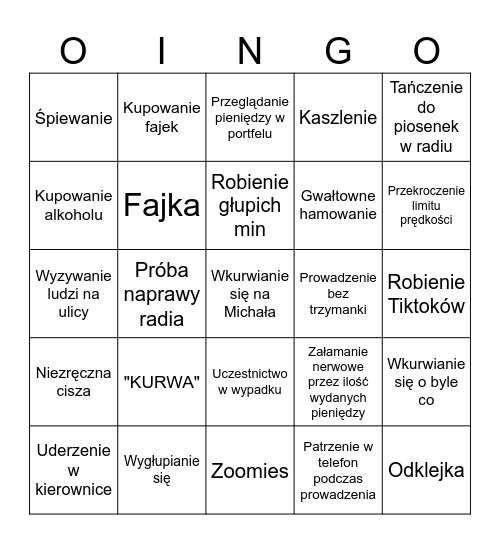 | O | I | N | G | O |
|---|---|---|---|---|
| Śpiewanie | Kupowanie fajek | Przeglądanie pieniędzy w portfelu | Kaszlenie | Tańczenie do piosenek w radiu |
| Kupowanie alkoholu | Fajka | Robienie głupich min | Gwałtowne hamowanie | Przekroczenie limitu prędkości |
| Wyzywanie ludzi na ulicy | Próba naprawy radia | Wkurwianie się na Michała | Prowadzenie bez trzymanki | Robienie Tiktoków |
| Niezręczna cisza | "KURWA" | Uczestnictwo w wypadku | Załamanie nerwowe przez ilość wydanych pieniędzy | Wkurwianie się o byle co |
| Uderzenie w kierownice | Wygłupianie się | Zoomies | Patrzenie w telefon podczas prowadzenia | Odklejka |